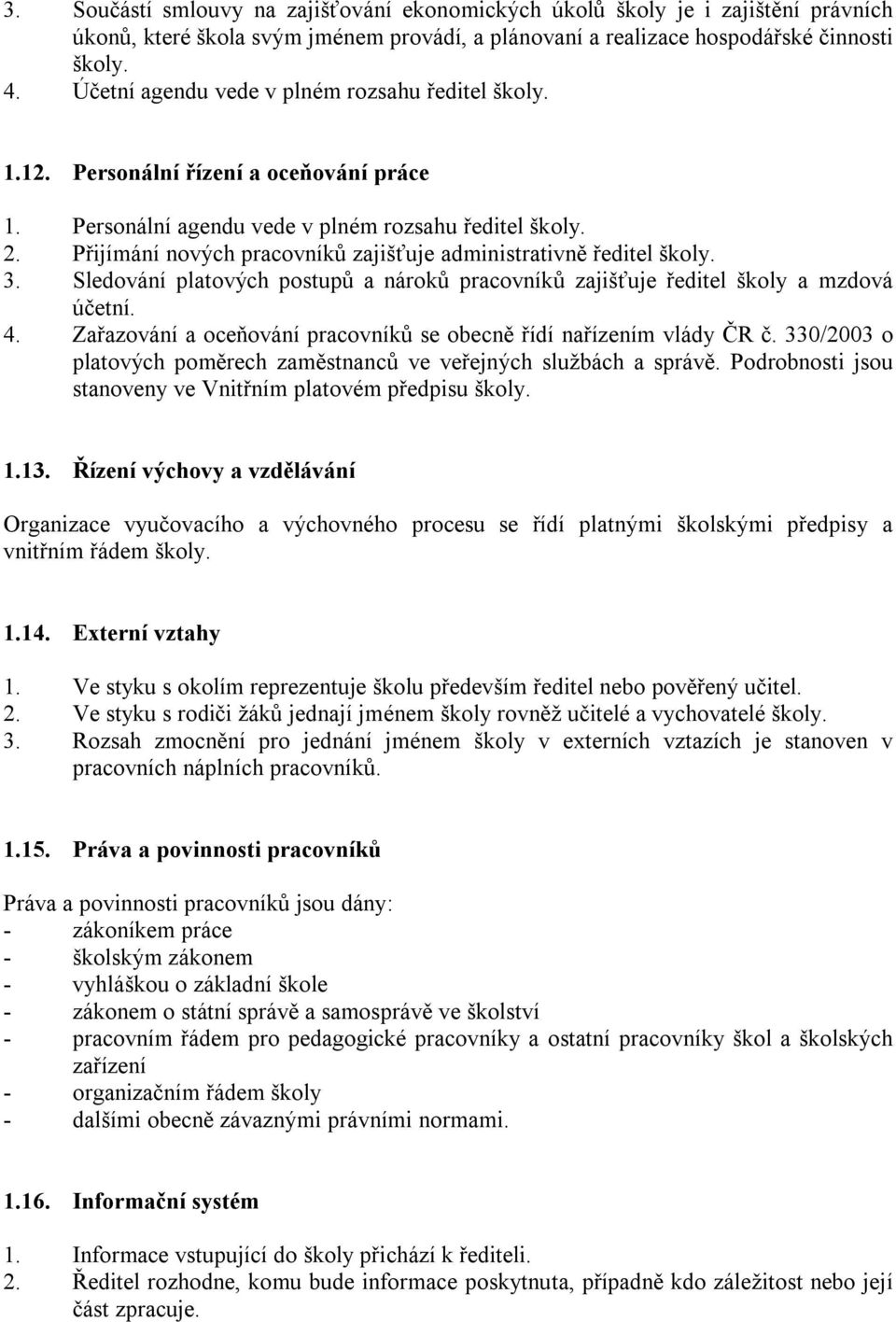 3. Součástí smlouvy na zajišťování ekonomických úkolů školy je i zajištění právních úkonů, které škola svým jménem provádí, a plánovaní a realizace hospodářské činnosti školy.
4. Účetní agendu vede v plném rozsahu ředitel školy.

1.12. Personální řízení a oceňování práce

1. Personální agendu vede v plném rozsahu ředitel školy.
2. Přijímání nových pracovníků zajišťuje administrativně ředitel školy.
3. Sledování platových postupů a nároků pracovníků zajišťuje ředitel školy a mzdová účetní.
4. Zařazování a oceňování pracovníků se obecně řídí nařízením vlády ČR č. 330/2003 o platových poměrech zaměstnanců ve veřejných službách a správě. Podrobnosti jsou stanoveny ve Vnitřním platovém předpisu školy.

1.13. Řízení výchovy a vzdělávání

Organizace vyučovacího a výchovného procesu se řídí platnými školskými předpisy a vnitřním řádem školy.

1.14. Externí vztahy

1. Ve styku s okolím reprezentuje školu především ředitel nebo pověřený učitel.
2. Ve styku s rodiči žáků jednají jménem školy rovněž učitelé a vychovatelé školy.
3. Rozsah zmocnění pro jednání jménem školy v externích vztazích je stanoven v pracovních náplních pracovníků.

1.15. Práva a povinnosti pracovníků

Práva a povinnosti pracovníků jsou dány:
- zákoníkem práce
- školským zákonem
- vyhláškou o základní škole
- zákonem o státní správě a samosprávě ve školství
- pracovním řádem pro pedagogické pracovníky a ostatní pracovníky škol a školských zařízení
- organizačním řádem školy
- dalšími obecně závaznými právními normami.

1.16. Informační systém

1. Informace vstupující do školy přichází k řediteli.
2. Ředitel rozhodne, komu bude informace poskytnuta, případně kdo záležitost nebo její část zpracuje.